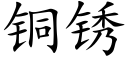 铜锈